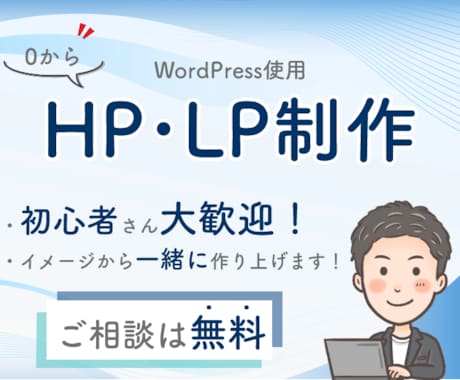 0から

WordPress使用

HP・LP制作

・初心者さん大歓迎！

・イメージから一緒に作り上げます！

ご相談は無料